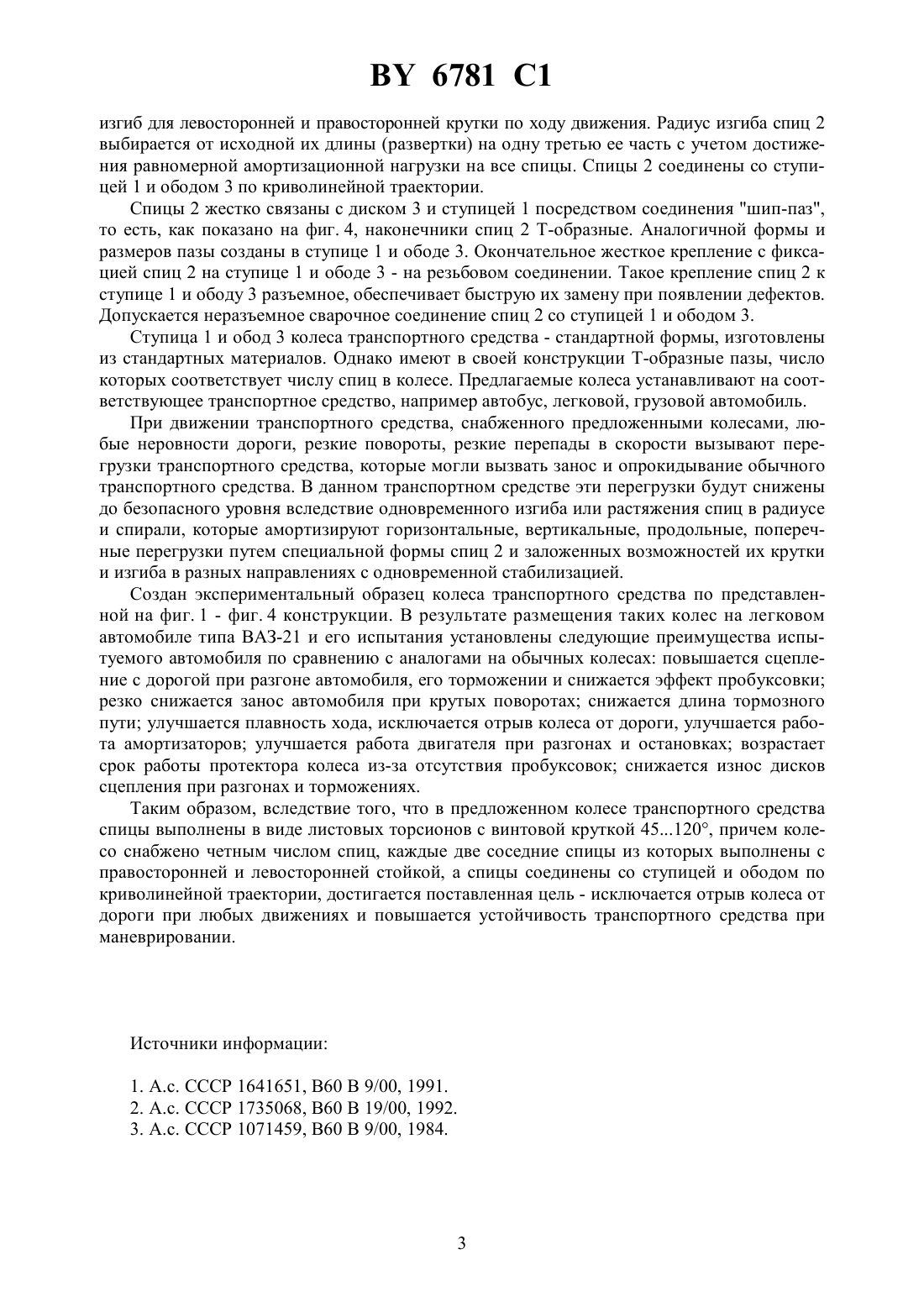 BY 6781 C1

изгиб для левосторонней и правосторонней крутки по ходу движения. Радиус изгиба спиц 2 выбирается от исходной их длины (развертки) на одну третью ее часть с учетом достижения равномерной амортизационной нагрузки на все спицы. Спицы 2 соединены со ступицей 1 и ободом 3 по криволинейной траектории.

Спицы 2 жестко связаны с диском 3 и ступицей 1 посредством соединения "шип-паз", то есть, как показано на фиг. 4, наконечники спиц 2 Т-образные. Аналогичной формы и размеров пазы созданы в ступице 1 и ободе 3. Окончательное жесткое крепление с фиксацией спиц 2 на ступице 1 и ободе 3 - на резьбовом соединении. Такое крепление спиц 2 к ступице 1 и ободу 3 разъемное, обеспечивает быструю их замену при появлении дефектов. Допускается неразъемное сварочное соединение спиц 2 со ступицей 1 и ободом 3.

Ступица 1 и обод 3 колеса транспортного средства - стандартной формы, изготовлены из стандартных материалов. Однако имеют в своей конструкции Т-образные пазы, число которых соответствует числу спиц в колесе. Предлагаемые колеса устанавливают на соответствующее транспортное средство, например автобус, легковой, грузовой автомобиль.

При движении транспортного средства, снабженного предложенными колесами, любые неровности дороги, резкие повороты, резкие перепады в скорости вызывают перегрузки транспортного средства, которые могли вызвать занос и опрокидывание обычного транспортного средства. В данном транспортном средстве эти перегрузки будут снижены до безопасного уровня вследствие одновременного изгиба или растяжения спиц в радиусе и спирали, которые амортизируют горизонтальные, вертикальные, продольные, поперечные перегрузки путем специальной формы спиц 2 и заложенных возможностей их крутки и изгиба в разных направлениях с одновременной стабилизацией.

Создан экспериментальный образец колеса транспортного средства по представленной на фиг. 1 - фиг. 4 конструкции. В результате размещения таких колес на легковом автомобиле типа ВАЗ-21 и его испытания установлены следующие преимущества испытуемого автомобиля по сравнению с аналогами на обычных колесах: повышается сцепление с дорогой при разгоне автомобиля, его торможении и снижается эффект пробуксовки; резко снижается занос автомобиля при крутых поворотах; снижается длина тормозного пути; улучшается плавность хода, исключается отрыв колеса от дороги, улучшается работа амортизаторов; улучшается работа двигателя при разгонах и остановках; возрастает срок работы протектора колеса из-за отсутствия пробуксовок; снижается износ дисков сцепления при разгонах и торможениях.

Таким образом, вследствие того, что в предложенном колесе транспортного средства спицы выполнены в виде листовых торсионов с винтовой круткой 45...120°, причем колесо снабжено четным числом спиц, каждые две соседние спицы из которых выполнены с правосторонней и левосторонней стойкой, а спицы соединены со ступицей и ободом по криволинейной траектории, достигается поставленная цель - исключается отрыв колеса от дороги при любых движениях и повышается устойчивость транспортного средства при маневрировании.

Источники информации:

1. А.с. СССР 1641651, В60 В 9/00, 1991.
2. А.с. СССР 1735068, В60 В 19/00, 1992.
3. А.с. СССР 1071459, В60 В 9/00, 1984.

3